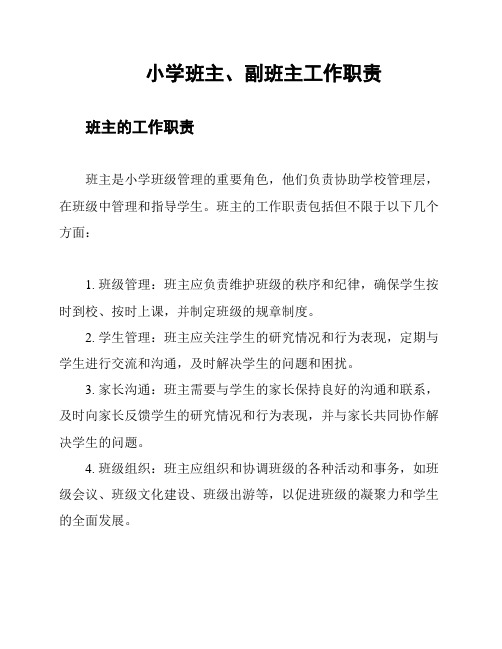 小学班主、副班主工作职责

班主的工作职责

班主是小学班级管理的重要角色，他们负责协助学校管理层，在班级中管理和指导学生。班主的工作职责包括但不限于以下几个方面：

1. 班级管理：班主应负责维护班级的秩序和纪律，确保学生按时到校、按时上课，并制定班级的规章制度。

2. 学生管理：班主应关注学生的研究情况和行为表现，定期与学生进行交流和沟通，及时解决学生的问题和困扰。

3. 家长沟通：班主需要与学生的家长保持良好的沟通和联系，及时向家长反馈学生的研究情况和行为表现，并与家长共同协作解决学生的问题。

4. 班级组织：班主应组织和协调班级的各种活动和事务，如班级会议、班级文化建设、班级出游等，以促进班级的凝聚力和学生的全面发展。